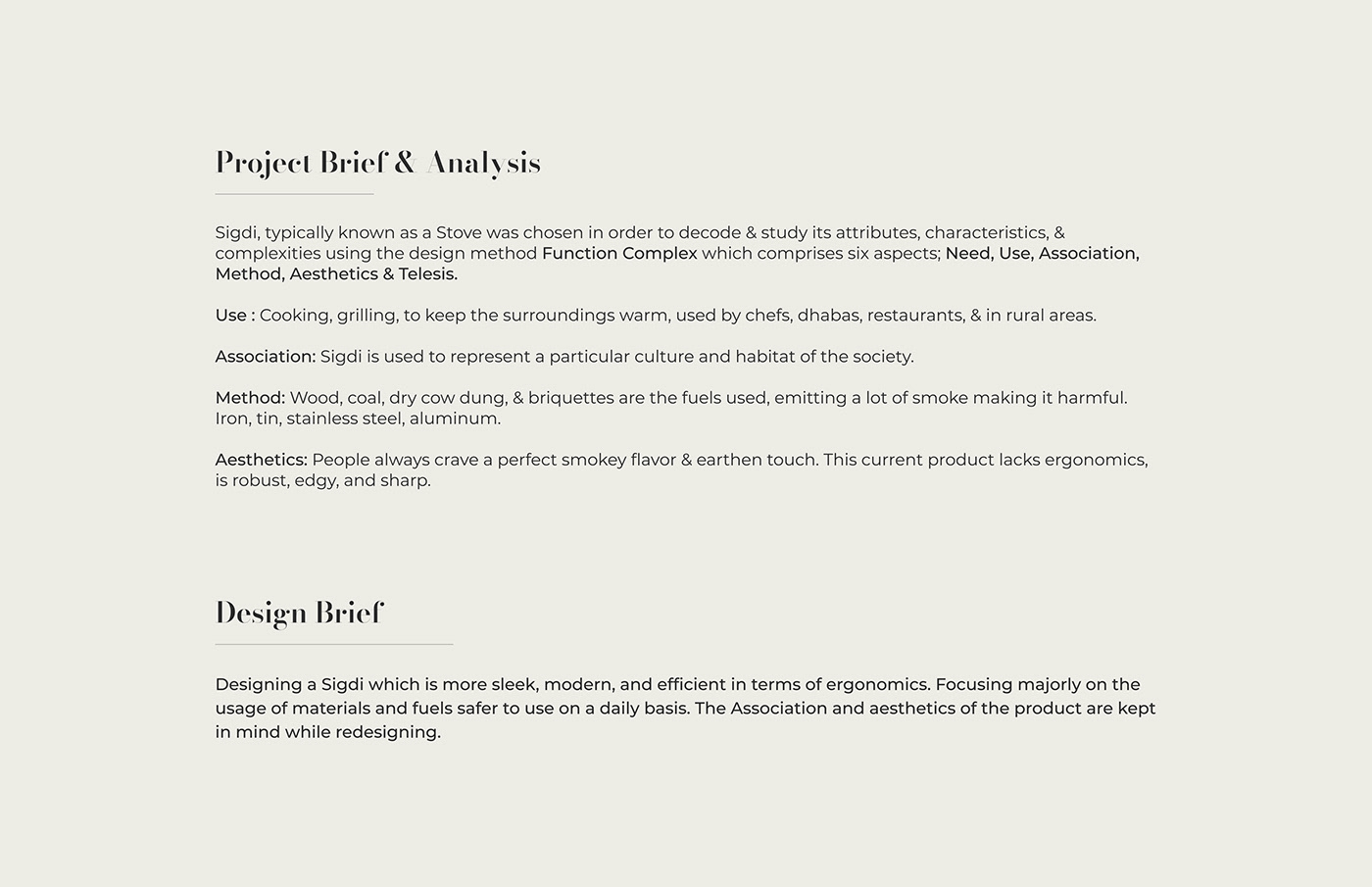 Project Brief & Analysis

Sigdi, typically known as a Stove was chosen in order to decode & study its attributes, characteristics, & complexities using the design method Function Complex which comprises six aspects; Need, Use, Association, Method, Aesthetics & Telesis.

Use : Cooking, grilling, to keep the surroundings warm, used by chefs, dhabas, restaurants, & in rural areas.

Association: Sigdi is used to represent a particular culture and habitat of the society.

Method: Wood, coal, dry cow dung, & briquettes are the fuels used, emitting a lot of smoke making it harmful. Iron, tin, stainless steel, aluminum.

Aesthetics: People always crave a perfect smokey flavor & earthen touch. This current product lacks ergonomics, is robust, edgy, and sharp.

Design Brief

Designing a Sigdi which is more sleek, modern, and efficient in terms of ergonomics. Focusing majorly on the usage of materials and fuels safer to use on a daily basis. The Association and aesthetics of the product are kept in mind while redesigning.